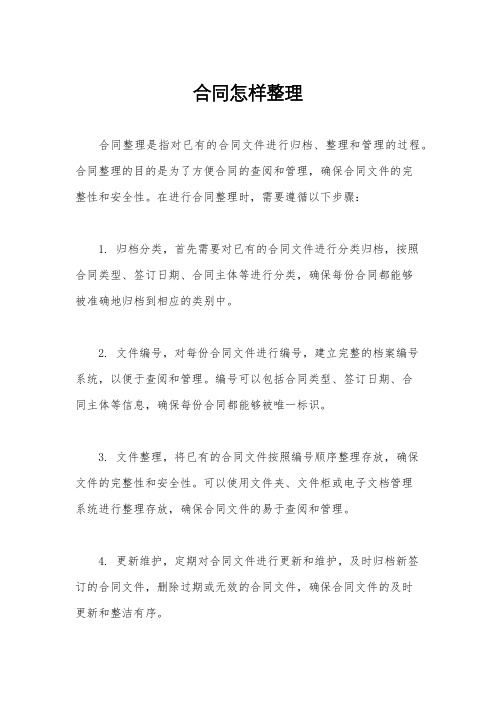 合同怎样整理

合同整理是指对已有的合同文件进行归档、整理和管理的过程。合同整理的目的是为了方便合同的查阅和管理，确保合同文件的完整性和安全性。在进行合同整理时，需要遵循以下步骤：

1. 归档分类，首先需要对已有的合同文件进行分类归档，按照合同类型、签订日期、合同主体等进行分类，确保每份合同都能够被准确地归档到相应的类别中。

2. 文件编号，对每份合同文件进行编号，建立完整的档案编号系统，以便于查阅和管理。编号可以包括合同类型、签订日期、合同主体等信息，确保每份合同都能够被唯一标识。

3. 文件整理，将已有的合同文件按照编号顺序整理存放，确保文件的完整性和安全性。可以使用文件夹、文件柜或电子文档管理系统进行整理存放，确保合同文件的易于查阅和管理。

4. 更新维护，定期对合同文件进行更新和维护，及时归档新签订的合同文件，删除过期或无效的合同文件，确保合同文件的及时更新和整洁有序。